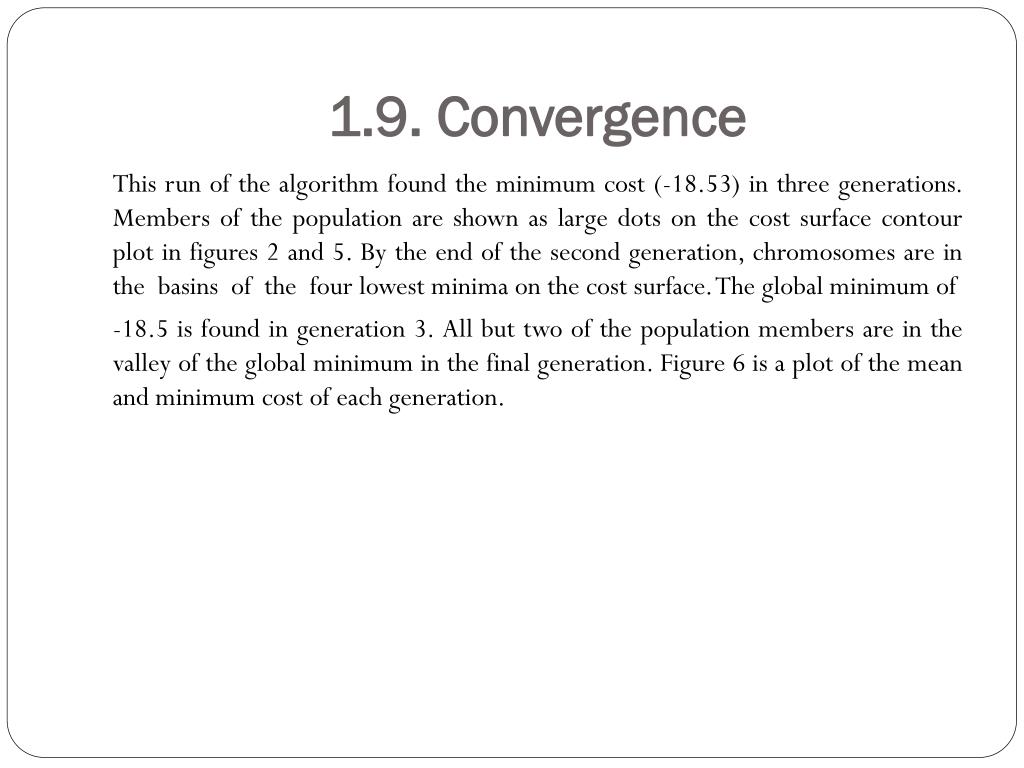 1.9. Convergence

This run of the algorithm found the minimum cost (-18.53) in three generations. Members of the population are shown as large dots on the cost surface contour plot in figures 2 and 5. By the end of the second generation, chromosomes are in the basins of the four lowest minima on the cost surface. The global minimum of

-18.5 is found in generation 3. All but two of the population members are in the valley of the global minimum in the final generation. Figure 6 is a plot of the mean and minimum cost of each generation.